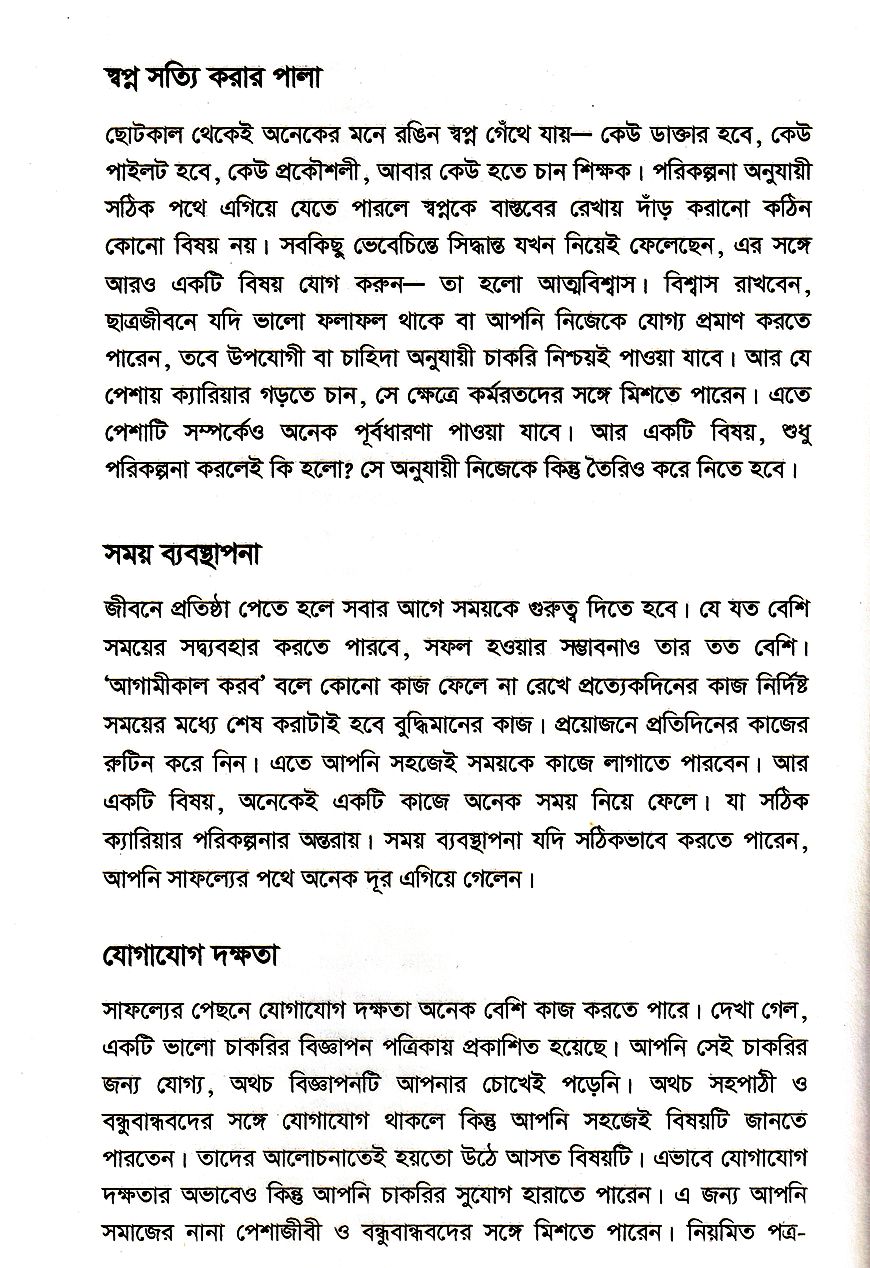 স্বপ্ন সত্যি করার পালা

ছোটকাল থেকেই অনেকের মনে রঙিন স্বপ্ন গেঁথে যায়— কেউ ডাক্তার হবে, কেউ পাইলট হবে, কেউ প্রকৌশলী, আবার কেউ হতে চান শিক্ষক। পরিকল্পনা অনুযায়ী সঠিক পথে এগিয়ে যেতে পারলে স্বপ্নকে বাস্তবের রেখায় দাঁড় করানো কঠিন কোনো বিষয় নয়। সবকিছু ভেবেচিন্তে সিদ্ধান্ত যখন নিয়েই ফেলেছেন, এর সঙ্গে আরও একটি বিষয় যোগ করুন— তা হলো আত্মবিশ্বাস। বিশ্বাস রাখবেন, ছাত্রজীবনে যদি ভালো ফলাফল থাকে বা আপনি নিজেকে যোগ্য প্রমাণ করতে পারেন, তবে উপযোগী বা চাহিদা অনুযায়ী চাকরি নিশ্চয়ই পাওয়া যাবে। আর যে পেশায় ক্যারিয়ার গড়তে চান, সে ক্ষেত্রে কর্মরতদের সঙ্গে মিশতে পারেন। এতে পেশাটি সম্পর্কেও অনেক পূর্বধারণা পাওয়া যাবে। আর একটি বিষয়, শুধু পরিকল্পনা করলেই কি হলো? সে অনুযায়ী নিজেকে কিন্তু তৈরিও করে নিতে হবে।

সময় ব্যবস্থাপনা

জীবনে প্রতিষ্ঠা পেতে হলে সবার আগে সময়কে গুরুত্ব দিতে হবে। যে যত বেশি সময়ের সদ্ব্যবহার করতে পারবে, সফল হওয়ার সম্ভাবনাও তার তত বেশি। 'আগামীকাল করব' বলে কোনো কাজ ফেলে না রেখে প্রত্যেকদিনের কাজ নির্দিষ্ট সময়ের মধ্যে শেষ করাটাই হবে বুদ্ধিমানের কাজ। প্রয়োজনে প্রতিদিনের কাজের রুটিন করে নিন। এতে আপনি সহজেই সময়কে কাজে লাগাতে পারবেন। আর একটি বিষয়, অনেকেই একটি কাজে অনেক সময় নিয়ে ফেলে। যা সঠিক ক্যারিয়ার পরিকল্পনার অন্তরায়। সময় ব্যবস্থাপনা যদি সঠিকভাবে করতে পারেন, আপনি সাফল্যের পথে অনেক দূর এগিয়ে গেলেন।

যোগাযোগ দক্ষতা

সাফল্যের পেছনে যোগাযোগ দক্ষতা অনেক বেশি কাজ করতে পারে। দেখা গেল, একটি ভালো চাকরির বিজ্ঞাপন পত্রিকায় প্রকাশিত হয়েছে। আপনি সেই চাকরির জন্য যোগ্য, অথচ বিজ্ঞাপনটি আপনার চোখেই পড়েনি। অথচ সহপাঠী ও বন্ধুবান্ধবদের সঙ্গে যোগাযোগ থাকলে কিন্তু আপনি সহজেই বিষয়টি জানতে পারতেন। তাদের আলোচনাতেই হয়তো উঠে আসত বিষয়টি। এভাবে যোগাযোগ দক্ষতার অভাবেও কিন্তু আপনি চাকরির সুযোগ হারাতে পারেন। এ জন্য আপনি সমাজের নানা পেশাজীবী ও বন্ধুবান্ধবদের সঙ্গে মিশতে পারেন। নিয়মিত পত্র-